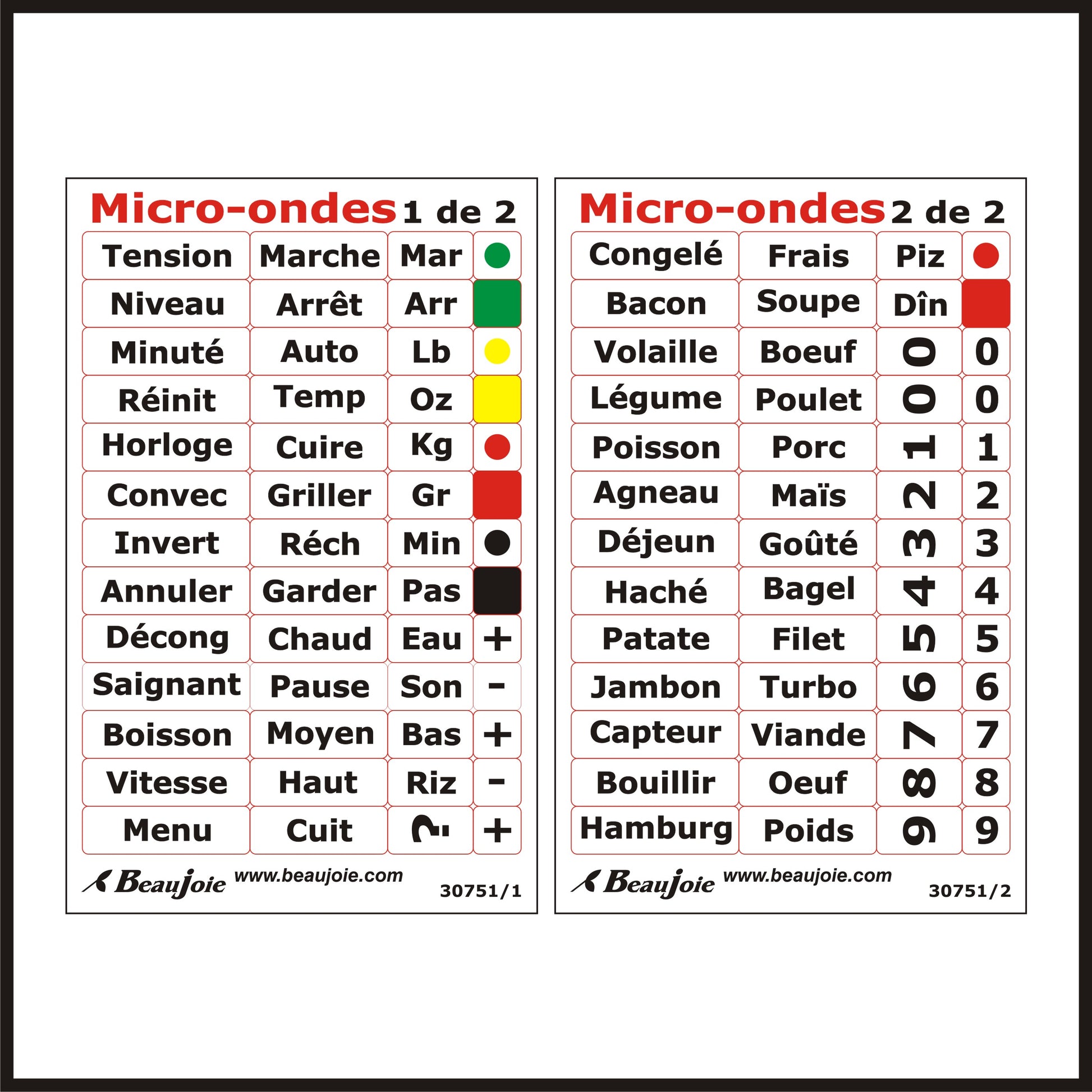 Micro-ondes 1 de 2

| Tension | Marche | Mar | |
|---|---|---|---|
| Niveau | Arrêt | Arr | |
| Minuté | Auto | Lb | |
| Réinit | Temp | Oz | |
| Horloge | Cuire | Kg | |
| Convec | Griller | Gr | |
| Invert | Réch | Min | |
| Annuler | Garder | Pas | |
| Décong | Chaud | Eau | + |
| Saignant | Pause | Son | - |
| Boisson | Moyen | Bas | + |
| Vitesse | Haut | Riz | - |
| Menu | Cuit | ? | + |

Beaujoie www.beaujoie.com 30751/1

Micro-ondes 2 de 2

| Congelé | Frais | Piz | |
|---|---|---|---|
| Bacon | Soupe | Dîn | |
| Volaille | Boeuf | 0 | 0 |
| Légume | Poulet | 0 | 0 |
| Poisson | Porc | 1 | 1 |
| Agneau | Maïs | 2 | 2 |
| Déjeun | Goûté | 3 | 3 |
| Haché | Bagel | 4 | 4 |
| Patate | Filet | 5 | 5 |
| Jambon | Turbo | 6 | 6 |
| Capteur | Viande | 7 | 7 |
| Bouillir | Oeuf | 8 | 8 |
| Hamburg | Poids | 9 | 9 |

Beaujoie www.beaujoie.com 30751/2